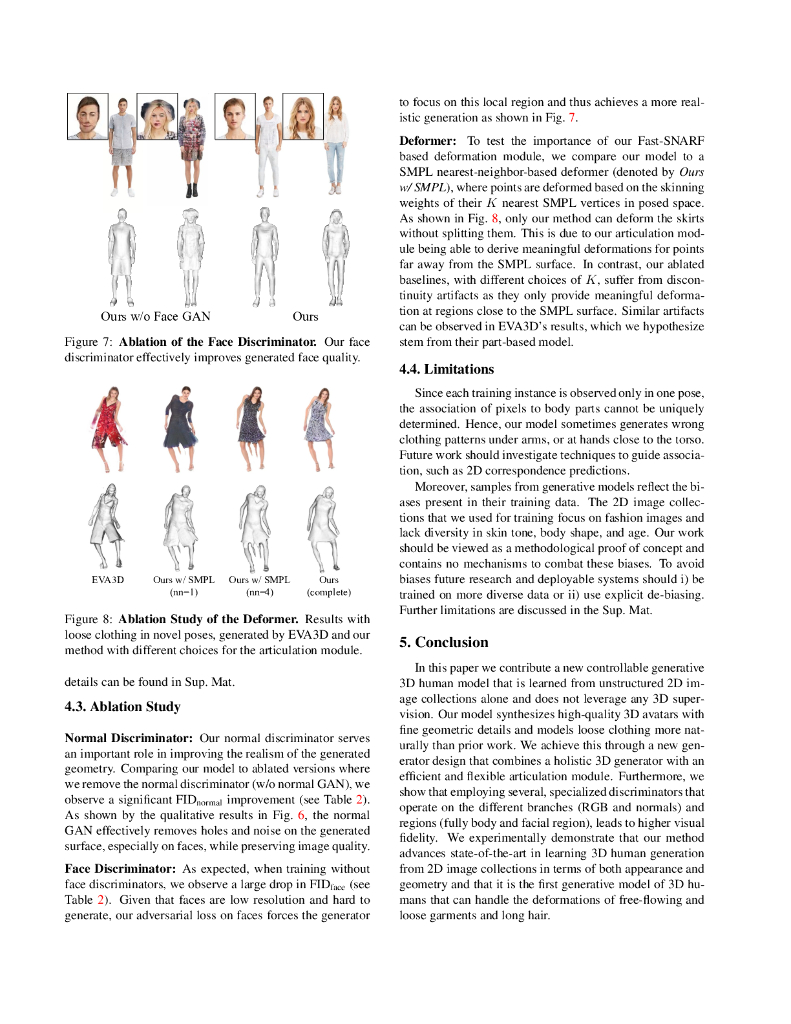 Ours w/o Face GAN

Ours

Figure 7: **Ablation of the Face Discriminator.** Our face discriminator effectively improves generated face quality.

EVA3D

Ours w/ SMPL (nn=1)

Ours w/ SMPL (nn=4)

Ours (complete)

Figure 8: **Ablation Study of the Deformer.** Results with loose clothing in novel poses, generated by EVA3D and our method with different choices for the articulation module.

details can be found in Sup. Mat.

**4.3. Ablation Study**

**Normal Discriminator:** Our normal discriminator serves an important role in improving the realism of the generated geometry. Comparing our model to ablated versions where we remove the normal discriminator (w/o normal GAN), we observe a significant $FID_{normal}$ improvement (see Table 2). As shown by the qualitative results in Fig. 6, the normal GAN effectively removes holes and noise on the generated surface, especially on faces, while preserving image quality.

**Face Discriminator:** As expected, when training without face discriminators, we observe a large drop in $FID_{face}$ (see Table 2). Given that faces are low resolution and hard to generate, our adversarial loss on faces forces the generator to focus on this local region and thus achieves a more realistic generation as shown in Fig. 7.

**Deformer:** To test the importance of our Fast-SNARF based deformation module, we compare our model to a SMPL nearest-neighbor-based deformer (denoted by *Ours w/ SMPL*), where points are deformed based on the skinning weights of their $K$ nearest SMPL vertices in posed space. As shown in Fig. 8, only our method can deform the skirts without splitting them. This is due to our articulation module being able to derive meaningful deformations for points far away from the SMPL surface. In contrast, our ablated baselines, with different choices of $K$, suffer from discontinuity artifacts as they only provide meaningful deformation at regions close to the SMPL surface. Similar artifacts can be observed in EVA3D's results, which we hypothesize stem from their part-based model.

**4.4. Limitations**

Since each training instance is observed only in one pose, the association of pixels to body parts cannot be uniquely determined. Hence, our model sometimes generates wrong clothing patterns under arms, or at hands close to the torso. Future work should investigate techniques to guide association, such as 2D correspondence predictions.

Moreover, samples from generative models reflect the biases present in their training data. The 2D image collections that we used for training focus on fashion images and lack diversity in skin tone, body shape, and age. Our work should be viewed as a methodological proof of concept and contains no mechanisms to combat these biases. To avoid biases future research and deployable systems should i) be trained on more diverse data or ii) use explicit de-biasing. Further limitations are discussed in the Sup. Mat.

**5. Conclusion**

In this paper we contribute a new controllable generative 3D human model that is learned from unstructured 2D image collections alone and does not leverage any 3D supervision. Our model synthesizes high-quality 3D avatars with fine geometric details and models loose clothing more naturally than prior work. We achieve this through a new generator design that combines a holistic 3D generator with an efficient and flexible articulation module. Furthermore, we show that employing several, specialized discriminators that operate on the different branches (RGB and normals) and regions (fully body and facial region), leads to higher visual fidelity. We experimentally demonstrate that our method advances state-of-the-art in learning 3D human generation from 2D image collections in terms of both appearance and geometry and that it is the first generative model of 3D humans that can handle the deformations of free-flowing and loose garments and long hair.